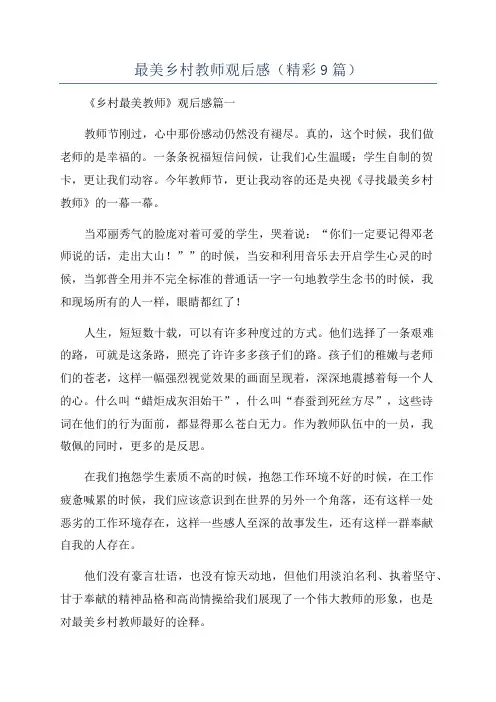 最美乡村教师观后感（精彩9篇）

《乡村最美教师》观后感篇一

教师节刚过，心中那份感动仍然没有褪尽。真的，这个时候，我们做老师的是幸福的。一条条祝福短信问候，让我们心生温暖；学生自制的贺卡，更让我们动容。今年教师节，更让我动容的还是央视《寻找最美乡村教师》的一幕一幕。

当邓丽秀气的脸庞对着可爱的学生，哭着说：“你们一定要记得邓老师说的话，走出大山！””的时候，当安和利用音乐去开启学生心灵的时候，当郭普全用并不完全标准的普通话一字一句地教学生念书的时候，我和现场所有的人一样，眼睛都红了！

人生，短短数十载，可以有许多种度过的方式。他们选择了一条艰难的路，可就是这条路，照亮了许许多多孩子们的路。孩子们的稚嫩与老师们的苍老，这样一幅强烈视觉效果的画面呈现着，深深地震撼着每一个人的心。什么叫“蜡炬成灰泪始干”，什么叫“春蚕到死丝方尽”，这些诗词在他们的行为面前，都显得那么苍白无力。作为教师队伍中的一员，我敬佩的同时，更多的是反思。

在我们抱怨学生素质不高的时候，抱怨工作环境不好的时候，在工作疲惫喊累的时候，我们应该意识到在世界的另外一个角落，还有这样一处恶劣的工作环境存在，这样一些感人至深的故事发生，还有这样一群奉献自我的人存在。

他们没有豪言壮语，也没有惊天动地，但他们用淡泊名利、执着坚守、甘于奉献的精神品格和高尚情操给我们展现了一个伟大教师的形象，也是对最美乡村教师最好的诠释。